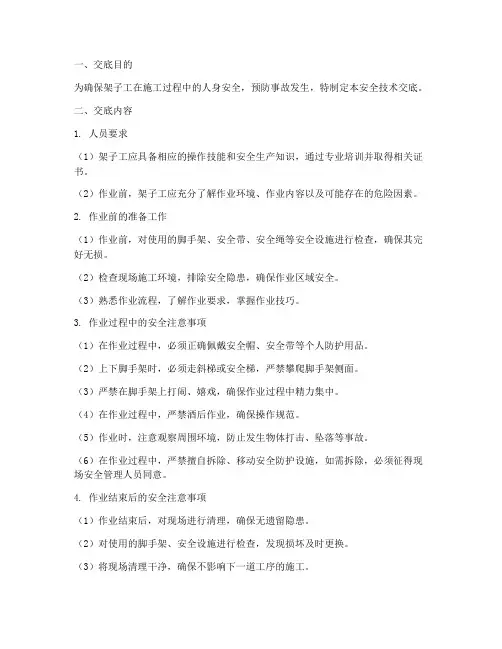 一、交底目的

为确保架子工在施工过程中的人身安全，预防事故发生，特制定本安全技术交底。

二、交底内容

1. 人员要求

（1）架子工应具备相应的操作技能和安全生产知识，通过专业培训并取得相关证书。

（2）作业前，架子工应充分了解作业环境、作业内容以及可能存在的危险因素。

2. 作业前的准备工作

（1）作业前，对使用的脚手架、安全带、安全绳等安全设施进行检查，确保其完好无损。

（2）检查现场施工环境，排除安全隐患，确保作业区域安全。

（3）熟悉作业流程，了解作业要求，掌握作业技巧。

3. 作业过程中的安全注意事项

（1）在作业过程中，必须正确佩戴安全帽、安全带等个人防护用品。

（2）上下脚手架时，必须走斜梯或安全梯，严禁攀爬脚手架侧面。

（3）严禁在脚手架上打闹、嬉戏，确保作业过程中精力集中。

（4）在作业过程中，严禁酒后作业，确保操作规范。

（5）作业时，注意观察周围环境，防止发生物体打击、坠落等事故。

（6）在作业过程中，严禁擅自拆除、移动安全防护设施，如需拆除，必须征得现场安全管理人员同意。

4. 作业结束后的安全注意事项

（1）作业结束后，对现场进行清理，确保无遗留隐患。

（2）对使用的脚手架、安全设施进行检查，发现损坏及时更换。

（3）将现场清理干净，确保不影响下一道工序的施工。